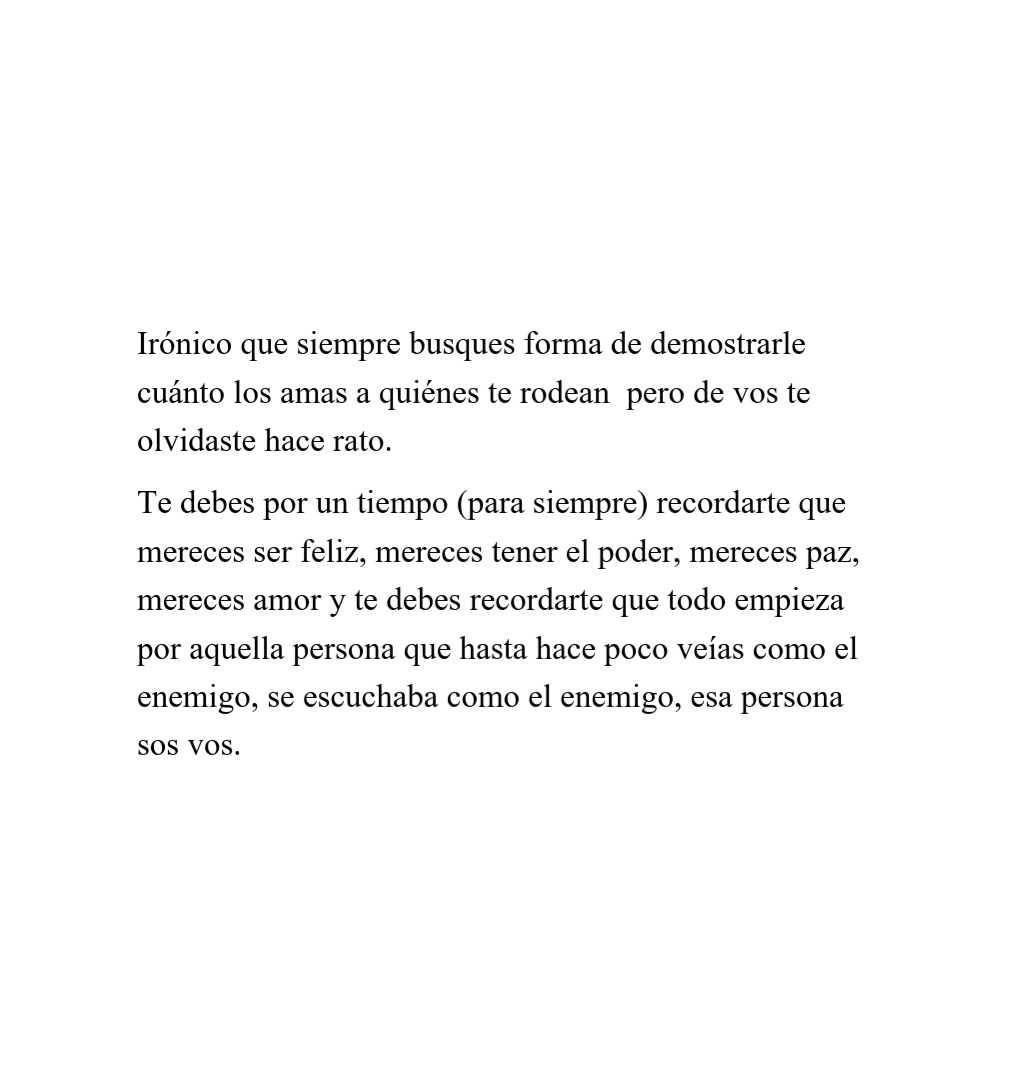 Irónico que siempre busques forma de demostrarle cuánto los amas a quiénes te rodean  pero de vos te olvidaste hace rato.

Te debes por un tiempo (para siempre) recordarte que mereces ser feliz, mereces tener el poder, mereces paz, mereces amor y te debes recordarte que todo empieza por aquella persona que hasta hace poco veías como el enemigo, se escuchaba como el enemigo, esa persona sos vos.